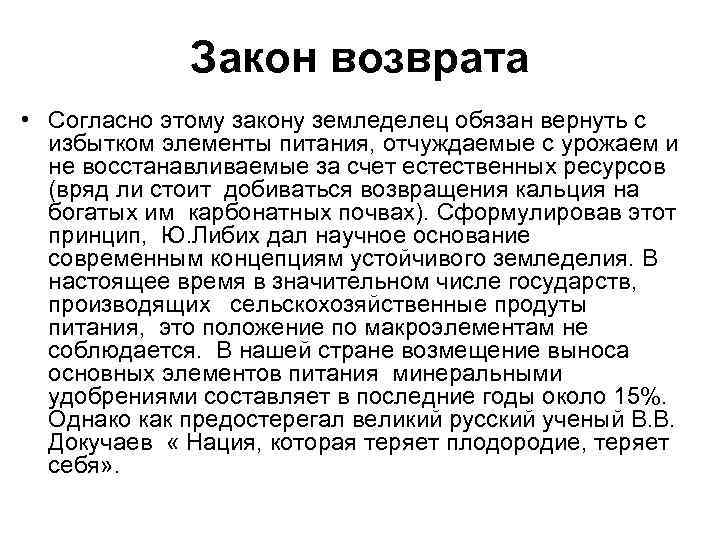 Закон возврата

• Согласно этому закону земледелец обязан вернуть с избытком элементы питания, отчуждаемые с урожаем и не восстанавливаемые за счет естественных ресурсов (вряд ли стоит добиваться возвращения кальция на богатых им карбонатных почвах). Сформулировав этот принцип, Ю.Либих дал научное основание современным концепциям устойчивого земледелия. В настоящее время в значительном числе государств, производящих сельскохозяйственные продуты питания, это положение по макроэлементам не соблюдается. В нашей стране возмещение выноса основных элементов питания минеральными удобрениями составляет в последние годы около 15%. Однако как предостерегал великий русский ученый В.В. Докучаев « Нация, которая теряет плодородие, теряет себя».